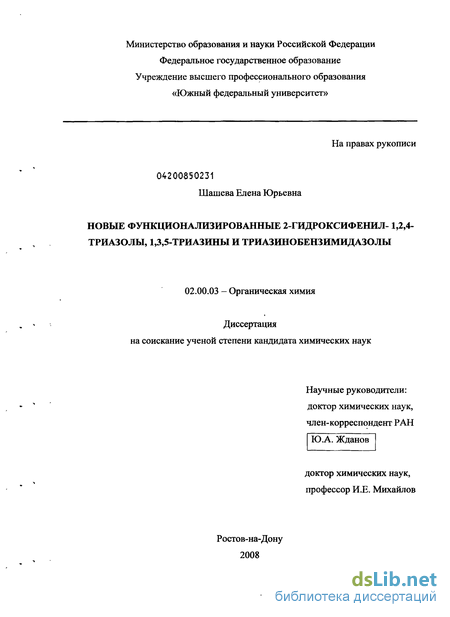 Министерство образования и науки Российской Федерации
Федеральное государственное образование
Учреждение высшего профессионального образования
«Южный федеральный университет»

На правах рукописи

04200850231

Шашева Елена Юрьевна

НОВЫЕ ФУНКЦИОНАЛИЗИРОВАННЫЕ 2-ГИДРОКСИФЕНИЛ- 1,2,4-ТРИАЗОЛЫ, 1,3,5-ТРИАЗИНЫ И ТРИАЗИНОБЕНЗИМИДАЗОЛЫ

02.00.03 – Органическая химия

Диссертация
на соискание ученой степени кандидата химических наук

Научные руководители:
доктор химических наук,
член-корреспондент РАН
Ю.А. Жданов

доктор химических наук,
профессор И.Е. Михайлов

Ростов-на-Дону
2008

dsLib.net
библиотека диссертаций